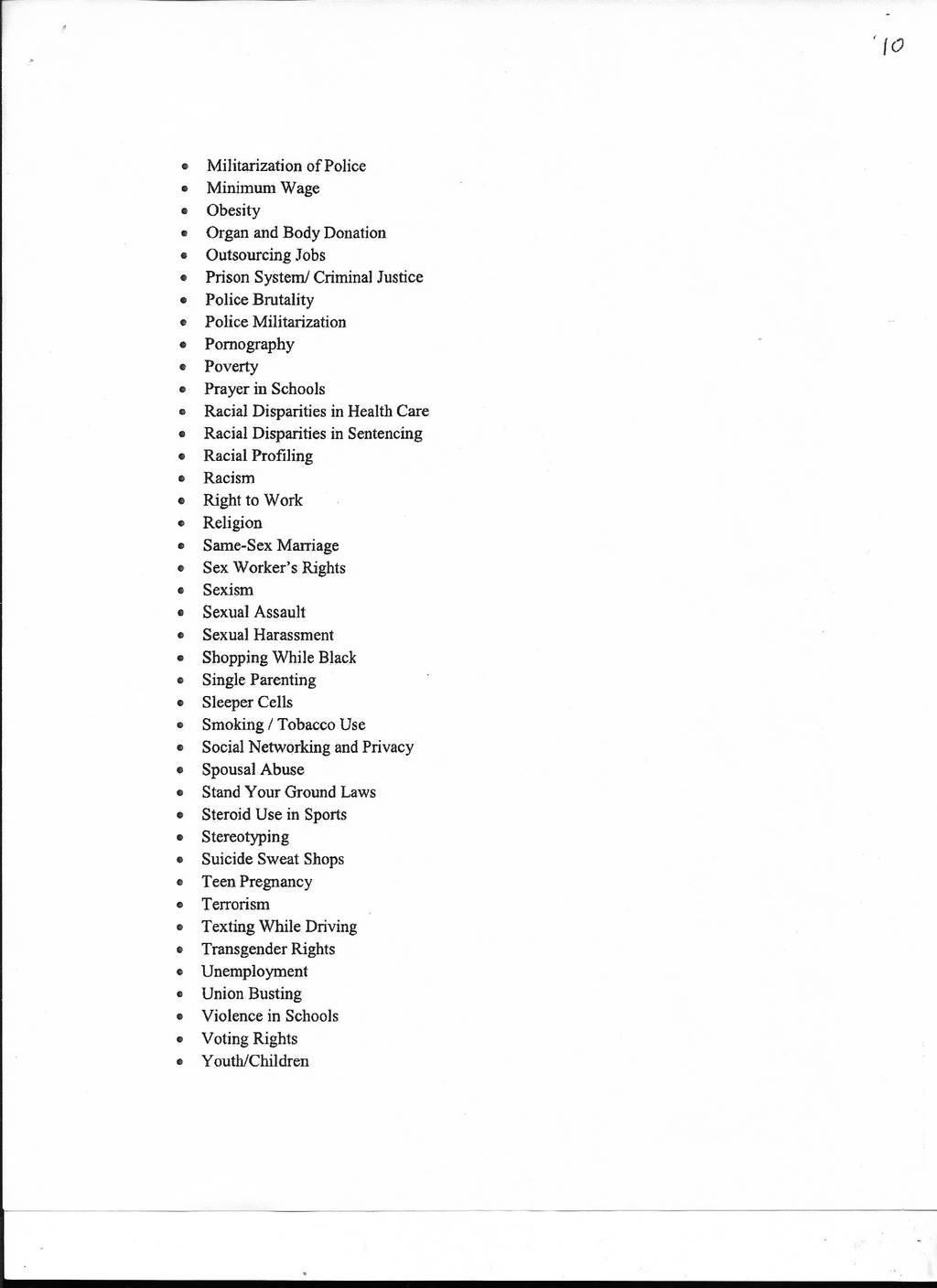 10

- Militarization of Police
- Minimum Wage
- Obesity
- Organ and Body Donation
- Outsourcing Jobs
- Prison System/ Criminal Justice
- Police Brutality
- Police Militarization
- Pornography
- Poverty
- Prayer in Schools
- Racial Disparities in Health Care
- Racial Disparities in Sentencing
- Racial Profiling
- Racism
- Right to Work
- Religion
- Same-Sex Marriage
- Sex Worker's Rights
- Sexism
- Sexual Assault
- Sexual Harassment
- Shopping While Black
- Single Parenting
- Sleeper Cells
- Smoking / Tobacco Use
- Social Networking and Privacy
- Spousal Abuse
- Stand Your Ground Laws
- Steroid Use in Sports
- Stereotyping
- Suicide Sweat Shops
- Teen Pregnancy
- Terrorism
- Texting While Driving
- Transgender Rights
- Unemployment
- Union Busting
- Violence in Schools
- Voting Rights
- Youth/Children